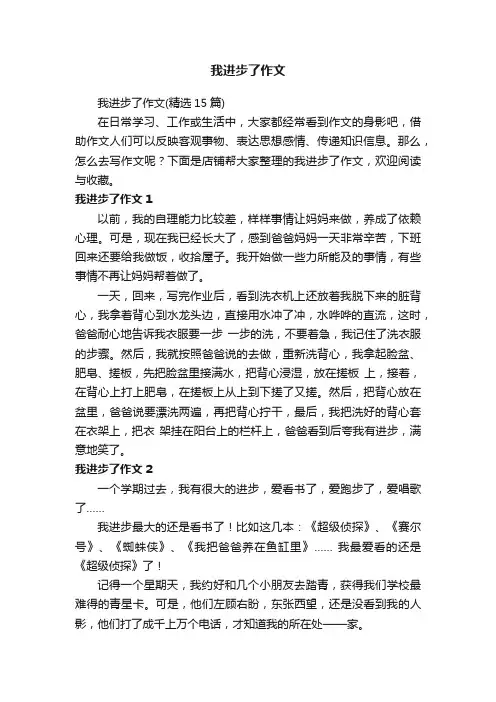 我进步了作文

我进步了作文(精选 15 篇)

在日常学习、工作或生活中，大家都经常看到作文的身影吧，借助作文人们可以反映客观事物、表达思想感情、传递知识信息。那么，怎么去写作文呢？下面是店铺帮大家整理的我进步了作文，欢迎阅读与收藏。

我进步了作文 1

以前，我的自理能力比较差，样样事情让妈妈来做，养成了依赖心理。可是，现在我已经长大了，感到爸爸妈妈一天非常辛苦，下班回来还要给我做饭，收拾屋子。我开始做一些力所能及的事情，有些事情不再让妈妈帮着做了。

一天，回来，写完作业后，看到洗衣机上还放着我脱下来的脏背心，我拿着背心到水龙头边，直接用水冲了冲，水哗哗的直流，这时，爸爸耐心地告诉我衣服要一步 一步的洗，不要着急，我记住了洗衣服的步骤。然后，我就按照爸爸说的去做，重新洗背心，我拿起脸盆、肥皂、搓板，先把脸盆里接满水，把背心浸湿，放在搓板 上，接着，在背心上打上肥皂，在搓板上从上到下搓了又搓。然后，把背心放在盆里，爸爸说要漂洗两遍，再把背心拧干，最后，我把洗好的背心套在衣架上，把衣 架挂在阳台上的栏杆上，爸爸看到后夸我有进步，满意地笑了。

我进步了作文 2

一个学期过去，我有很大的进步，爱看书了，爱跑步了，爱唱歌了……

我进步最大的还是看书了！比如这几本：《超级侦探》、《赛尔号》、《蜘蛛侠》、《我把爸爸养在鱼缸里》…… 我最爱看的还是《超级侦探》了！

记得一个星期天，我约好和几个小朋友去踏青，获得我们学校最难得的青星卡。可是，他们左顾右盼，东张西望，还是没看到我的人影，他们打了成千上万个电话，才知道我的所在处——家。